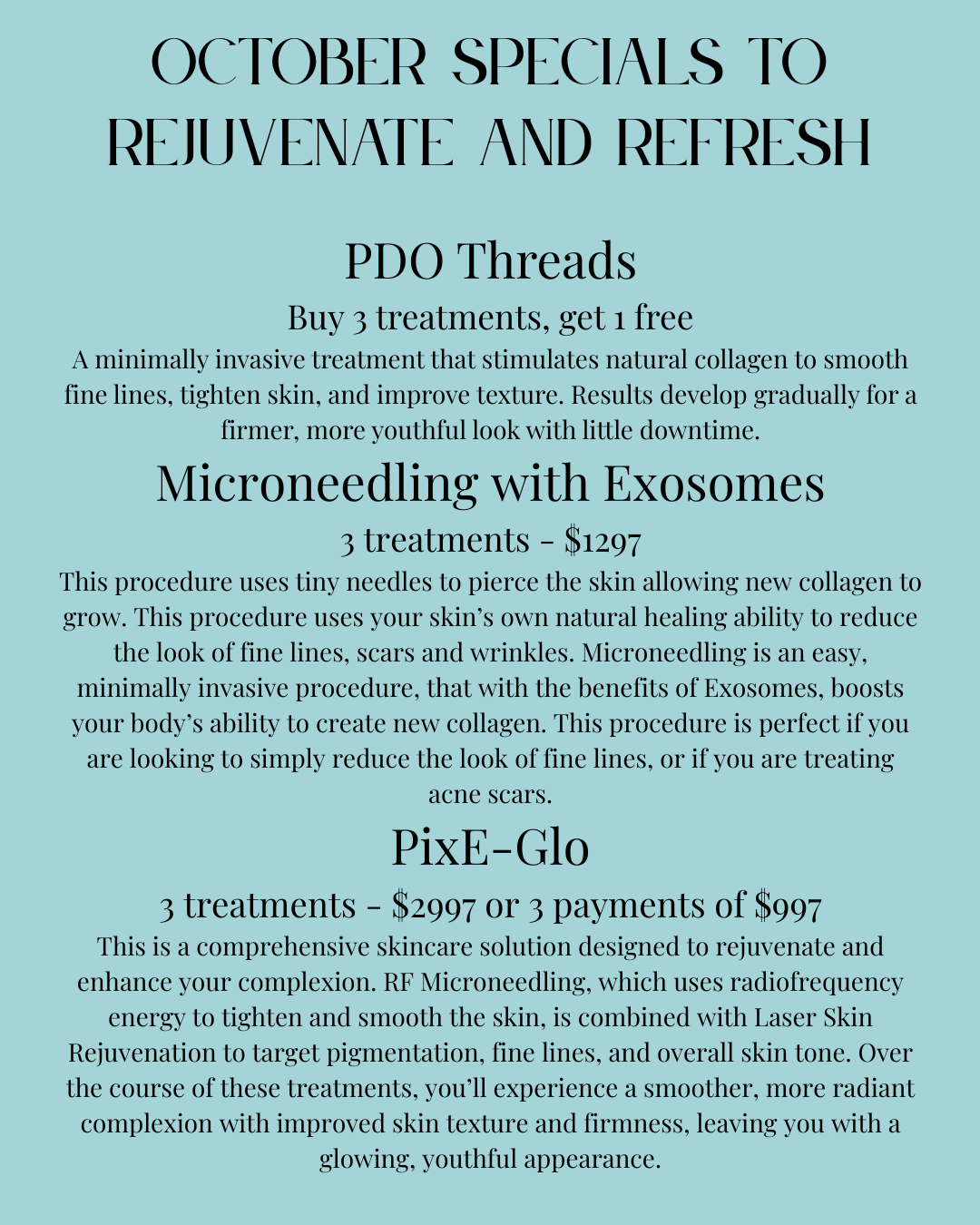 OCTOBER SPECIALS TO REJUVENATE AND REFRESH

PDO Threads

Buy 3 treatments, get 1 free

A minimally invasive treatment that stimulates natural collagen to smooth fine lines, tighten skin, and improve texture. Results develop gradually for a firmer, more youthful look with little downtime.

Microneedling with Exosomes

3 treatments - $1297

This procedure uses tiny needles to pierce the skin allowing new collagen to grow. This procedure uses your skin's own natural healing ability to reduce the look of fine lines, scars and wrinkles. Microneedling is an easy, minimally invasive procedure, that with the benefits of Exosomes, boosts your body's ability to create new collagen. This procedure is perfect if you are looking to simply reduce the look of fine lines, or if you are treating acne scars.

PixE-Glo

3 treatments - $2997 or 3 payments of $997

This is a comprehensive skincare solution designed to rejuvenate and enhance your complexion. RF Microneedling, which uses radiofrequency energy to tighten and smooth the skin, is combined with Laser Skin Rejuvenation to target pigmentation, fine lines, and overall skin tone. Over the course of these treatments, you'll experience a smoother, more radiant complexion with improved skin texture and firmness, leaving you with a glowing, youthful appearance.